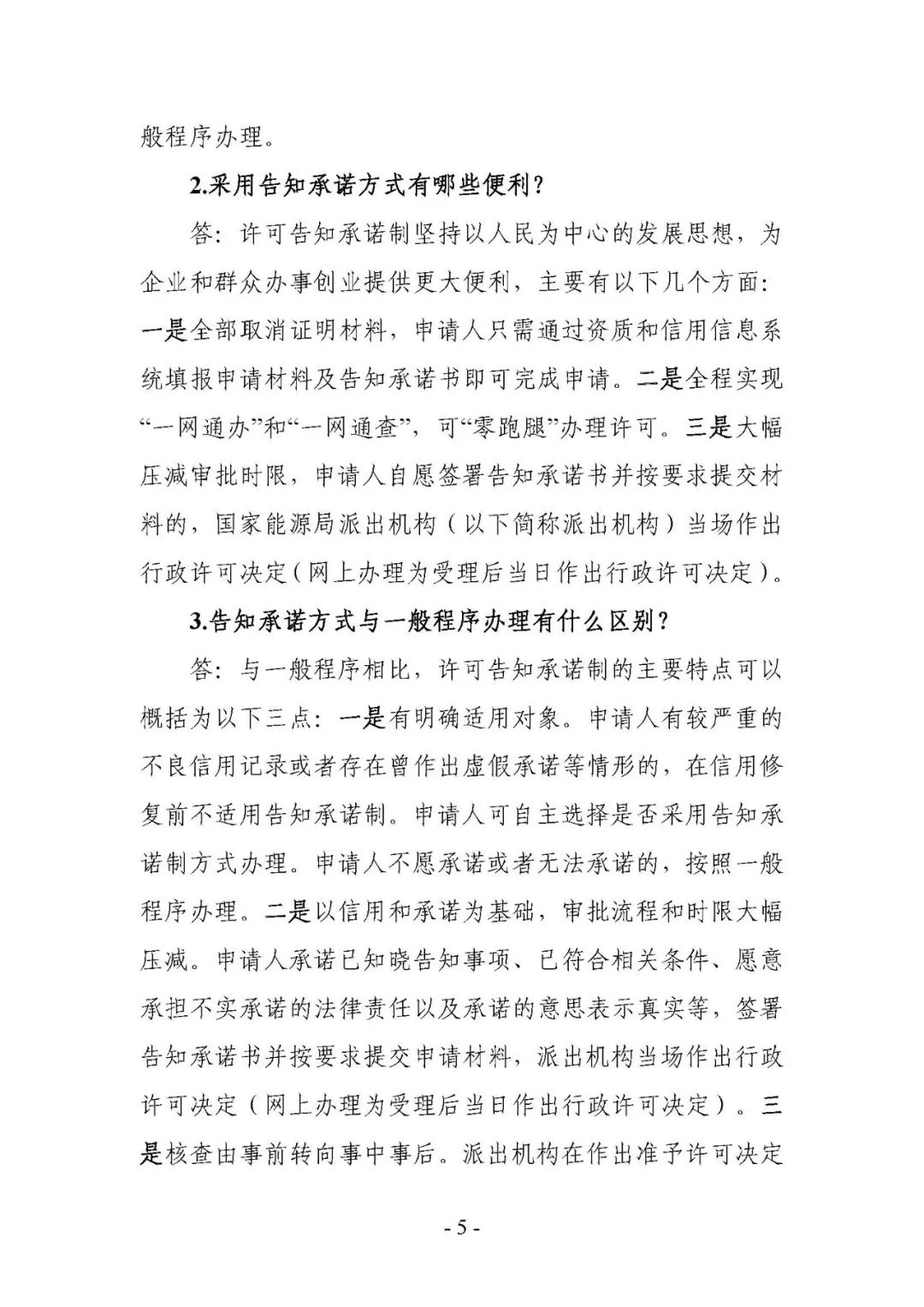 般程序办理。

2.采用告知承诺方式有哪些便利？

答：许可告知承诺制坚持以人民为中心的发展思想，为企业和群众办事创业提供更大便利，主要有以下几个方面：一是全部取消证明材料，申请人只需通过资质和信用信息系统填报申请材料及告知承诺书即可完成申请。二是全程实现“一网通办”和“一网通查”，可“零跑腿”办理许可。三是大幅压减审批时限，申请人自愿签署告知承诺书并按要求提交材料的，国家能源局派出机构（以下简称派出机构）当场作出行政许可决定（网上办理为受理后当日作出行政许可决定）。

3.告知承诺方式与一般程序办理有什么区别？

答：与一般程序相比，许可告知承诺制的主要特点可以概括为以下三点：一是有明确适用对象。申请人有较严重的不良信用记录或者存在曾作出虚假承诺等情形的，在信用修复前不适用告知承诺制。申请人可自主选择是否采用告知承诺制方式办理。申请人不愿承诺或者无法承诺的，按照一般程序办理。二是以信用和承诺为基础，审批流程和时限大幅压减。申请人承诺已知晓告知事项、已符合相关条件、愿意承担不实承诺的法律责任以及承诺的意思表示真实等，签署告知承诺书并按要求提交申请材料，派出机构当场作出行政许可决定（网上办理为受理后当日作出行政许可决定）。三是核查由事前转向事中事后。派出机构在作出准予许可决定

- 5 -